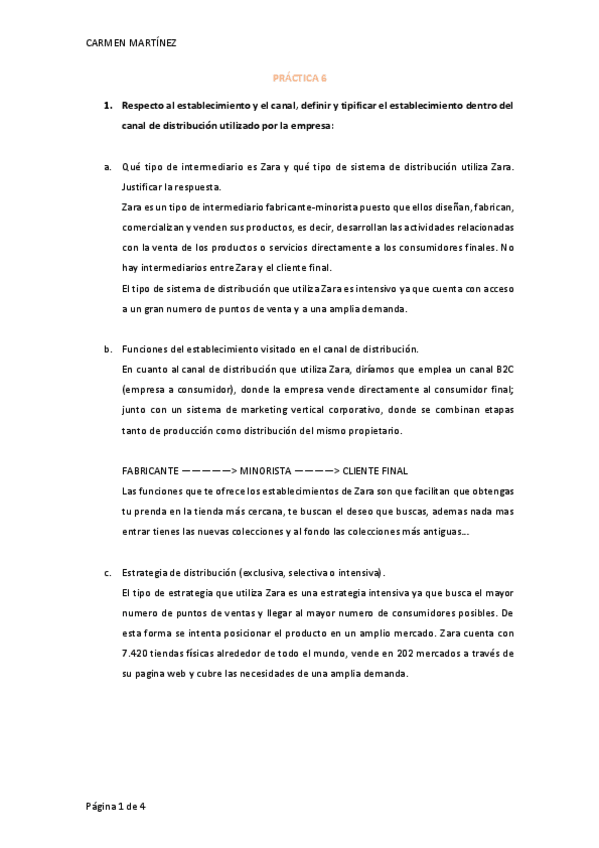 CARMEN MARTÍNEZ

PRÁCTICA 6

1. Respecto al establecimiento y el canal, definir y tipificar el establecimiento dentro del canal de distribución utilizado por la empresa:

a. Qué tipo de intermediario es Zara y qué tipo de sistema de distribución utiliza Zara. Justificar la respuesta.
Zara es un tipo de intermediario fabricante-minorista puesto que ellos diseñan, fabrican, comercializan y venden sus productos, es decir, desarrollan las actividades relacionadas con la venta de los productos o servicios directamente a los consumidores finales. No hay intermediarios entre Zara y el cliente final.
El tipo de sistema de distribución que utiliza Zara es intensivo ya que cuenta con acceso a un gran numero de puntos de venta y a una amplia demanda.

b. Funciones del establecimiento visitado en el canal de distribución.
En cuanto al canal de distribución que utiliza Zara, diríamos que emplea un canal B2C (empresa a consumidor), donde la empresa vende directamente al consumidor final; junto con un sistema de marketing vertical corporativo, donde se combinan etapas tanto de producción como distribución del mismo propietario.

FABRICANTE —————> MINORISTA ————> CLIENTE FINAL
Las funciones que te ofrece los establecimientos de Zara son que facilitan que obtengas tu prenda en la tienda más cercana, te buscan el deseo que buscas, ademas nada mas entrar tienes las nuevas colecciones y al fondo las colecciones más antiguas...

c. Estrategia de distribución (exclusiva, selectiva o intensiva).
El tipo de estrategia que utiliza Zara es una estrategia intensiva ya que busca el mayor numero de puntos de ventas y llegar al mayor numero de consumidores posibles. De esta forma se intenta posicionar el producto en un amplio mercado. Zara cuenta con 7.420 tiendas físicas alrededor de todo el mundo, vende en 202 mercados a través de su pagina web y cubre las necesidades de una amplia demanda.

Página 1 de 4